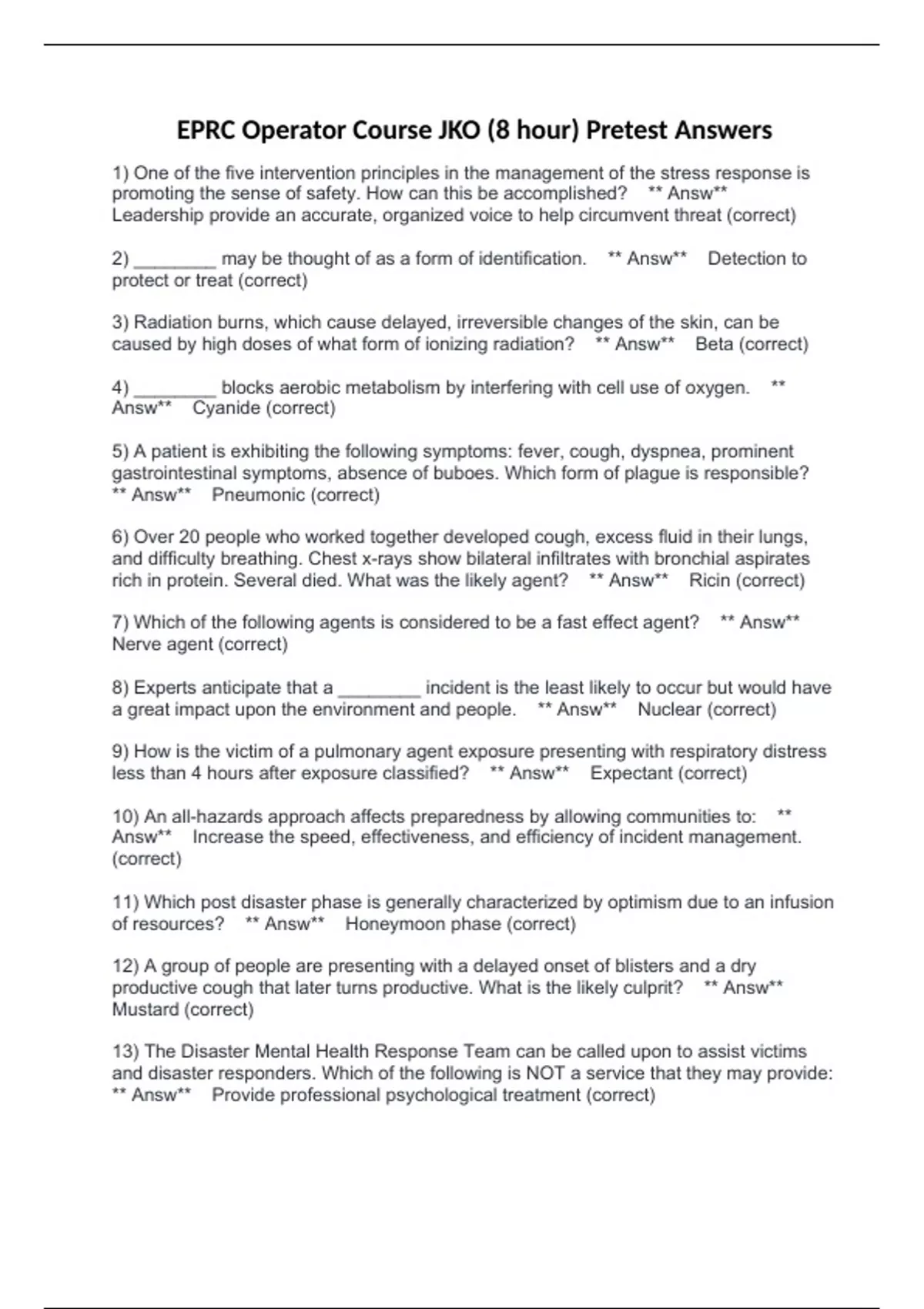 EPRC Operator Course JKO (8 hour) Pretest Answers

1) One of the five intervention principles in the management of the stress response is promoting the sense of safety. How can this be accomplished? ** Answ** Leadership provide an accurate, organized voice to help circumvent threat (correct)

2) ________ may be thought of as a form of identification. ** Answ** Detection to protect or treat (correct)

3) Radiation burns, which cause delayed, irreversible changes of the skin, can be caused by high doses of what form of ionizing radiation? ** Answ** Beta (correct)

4) ________ blocks aerobic metabolism by interfering with cell use of oxygen. ** Answ** Cyanide (correct)

5) A patient is exhibiting the following symptoms: fever, cough, dyspnea, prominent gastrointestinal symptoms, absence of buboes. Which form of plague is responsible? ** Answ** Pneumonic (correct)

6) Over 20 people who worked together developed cough, excess fluid in their lungs, and difficulty breathing. Chest x-rays show bilateral infiltrates with bronchial aspirates rich in protein. Several died. What was the likely agent? ** Answ** Ricin (correct)

7) Which of the following agents is considered to be a fast effect agent? ** Answ** Nerve agent (correct)

8) Experts anticipate that a ________ incident is the least likely to occur but would have a great impact upon the environment and people. ** Answ** Nuclear (correct)

9) How is the victim of a pulmonary agent exposure presenting with respiratory distress less than 4 hours after exposure classified? ** Answ** Expectant (correct)

10) An all-hazards approach affects preparedness by allowing communities to: ** Answ** Increase the speed, effectiveness, and efficiency of incident management. (correct)

11) Which post disaster phase is generally characterized by optimism due to an infusion of resources? ** Answ** Honeymoon phase (correct)

12) A group of people are presenting with a delayed onset of blisters and a dry productive cough that later turns productive. What is the likely culprit? ** Answ** Mustard (correct)

13) The Disaster Mental Health Response Team can be called upon to assist victims and disaster responders. Which of the following is NOT a service that they may provide: ** Answ** Provide professional psychological treatment (correct)